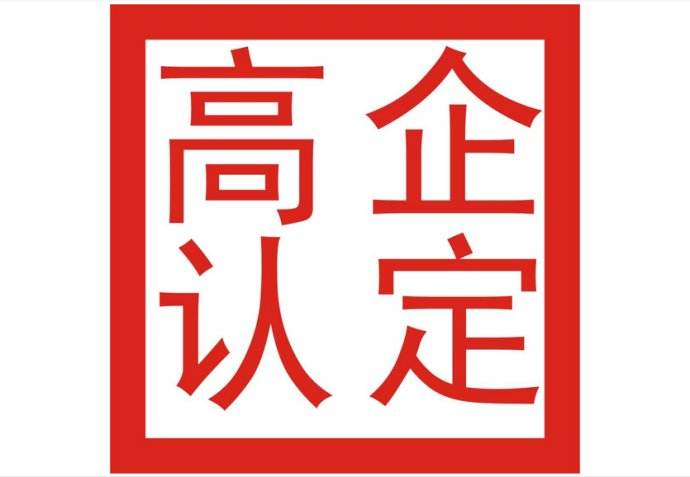 高企
认定